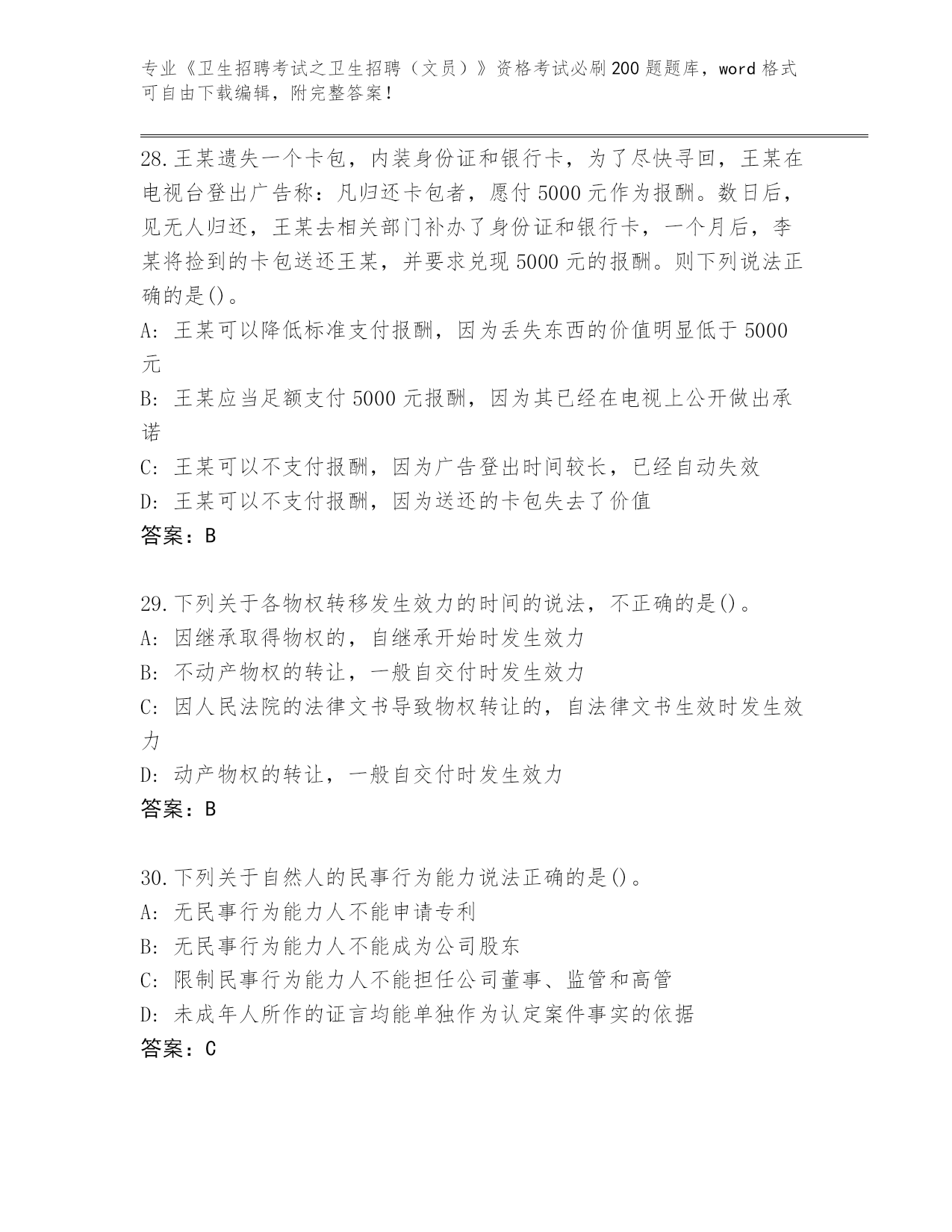 专业《卫生招聘考试之卫生招聘（文员）》资格考试必刷200题题库，word格式可自由下载编辑，附完整答案！

28.王某遗失一个卡包，内装身份证和银行卡，为了尽快寻回，王某在电视台登出广告称：凡归还卡包者，愿付5000元作为报酬。数日后，见无人归还，王某去相关部门补办了身份证和银行卡，一个月后，李某将捡到的卡包送还王某，并要求兑现5000元的报酬。则下列说法正确的是()。
A: 王某可以降低标准支付报酬，因为丢失东西的价值明显低于5000元
B: 王某应当足额支付5000元报酬，因为其已经在电视上公开做出承诺
C: 王某可以不支付报酬，因为广告登出时间较长，已经自动失效
D: 王某可以不支付报酬，因为送还的卡包失去了价值
答案：B

29.下列关于各物权转移发生效力的时间的说法，不正确的是()。
A: 因继承取得物权的，自继承开始时发生效力
B: 不动产物权的转让，一般自交付时发生效力
C: 因人民法院的法律文书导致物权转让的，自法律文书生效时发生效力
D: 动产物权的转让，一般自交付时发生效力
答案：B

30.下列关于自然人的民事行为能力说法正确的是()。
A: 无民事行为能力人不能申请专利
B: 无民事行为能力人不能成为公司股东
C: 限制民事行为能力人不能担任公司董事、监管和高管
D: 未成年人所作的证言均能单独作为认定案件事实的依据
答案：C